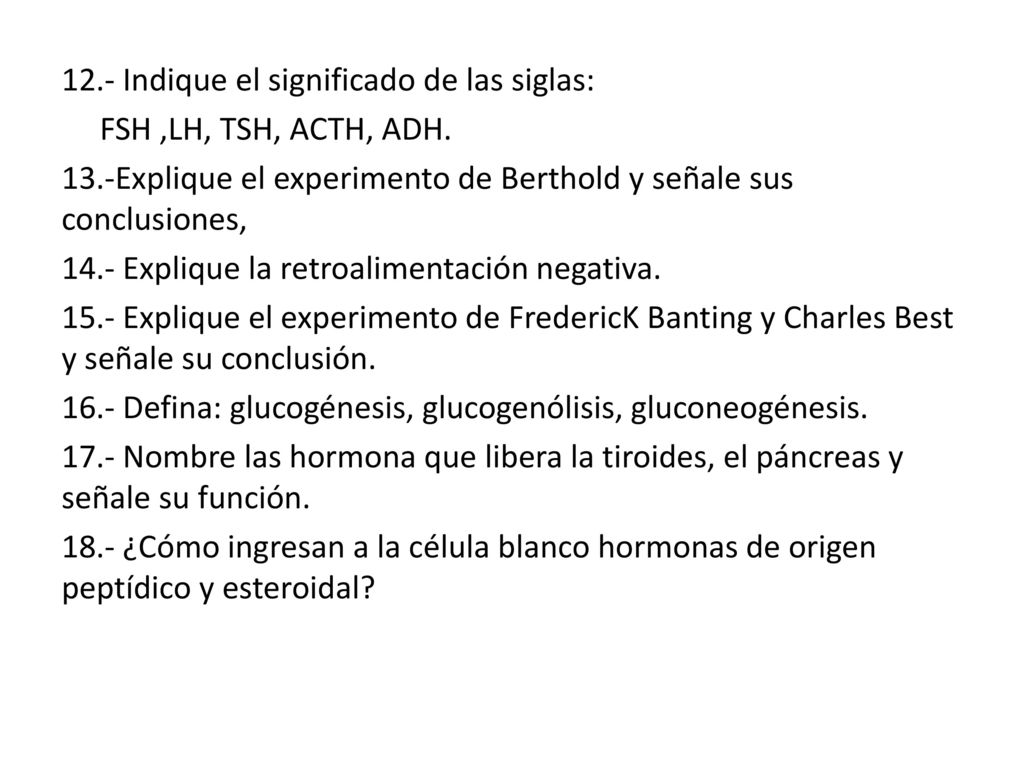 12.- Indique el significado de las siglas:

FSH ,LH, TSH, ACTH, ADH.

13.-Explique el experimento de Berthold y señale sus conclusiones,

14.- Explique la retroalimentación negativa.

15.- Explique el experimento de FredericK Banting y Charles Best y señale su conclusión.

16.- Defina: glucogénesis, glucogenólisis, gluconeogénesis.

17.- Nombre las hormona que libera la tiroides, el páncreas y señale su función.

18.- ¿Cómo ingresan a la célula blanco hormonas de origen peptídico y esteroidal?